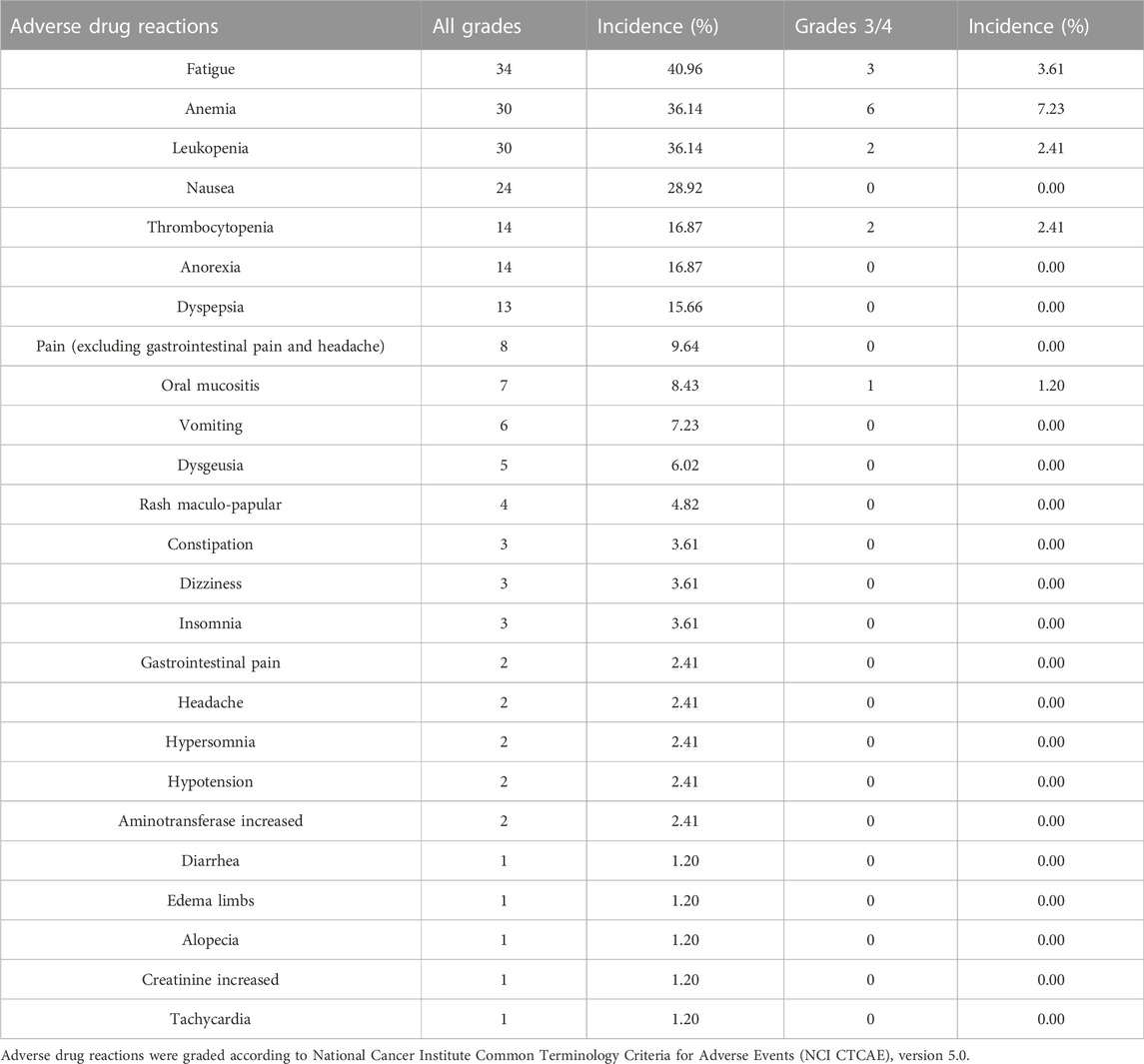 | Adverse drug reactions | All grades | Incidence (%) | Grades 3/4 | Incidence (%) |
|---|---|---|---|---|
| Fatigue | 34 | 40.96 | 3 | 3.61 |
| Anemia | 30 | 36.14 | 6 | 7.23 |
| Leukopenia | 30 | 36.14 | 2 | 2.41 |
| Nausea | 24 | 28.92 | 0 | 0.00 |
| Thrombocytopenia | 14 | 16.87 | 2 | 2.41 |
| Anorexia | 14 | 16.87 | 0 | 0.00 |
| Dyspepsia | 13 | 15.66 | 0 | 0.00 |
| Pain (excluding gastrointestinal pain and headache) | 8 | 9.64 | 0 | 0.00 |
| Oral mucositis | 7 | 8.43 | 1 | 1.20 |
| Vomiting | 6 | 7.23 | 0 | 0.00 |
| Dysgeusia | 5 | 6.02 | 0 | 0.00 |
| Rash maculo-papular | 4 | 4.82 | 0 | 0.00 |
| Constipation | 3 | 3.61 | 0 | 0.00 |
| Dizziness | 3 | 3.61 | 0 | 0.00 |
| Insomnia | 3 | 3.61 | 0 | 0.00 |
| Gastrointestinal pain | 2 | 2.41 | 0 | 0.00 |
| Headache | 2 | 2.41 | 0 | 0.00 |
| Hypersomnia | 2 | 2.41 | 0 | 0.00 |
| Hypotension | 2 | 2.41 | 0 | 0.00 |
| Aminotransferase increased | 2 | 2.41 | 0 | 0.00 |
| Diarrhea | 1 | 1.20 | 0 | 0.00 |
| Edema limbs | 1 | 1.20 | 0 | 0.00 |
| Alopecia | 1 | 1.20 | 0 | 0.00 |
| Creatinine increased | 1 | 1.20 | 0 | 0.00 |
| Tachycardia | 1 | 1.20 | 0 | 0.00 |

Adverse drug reactions were graded according to National Cancer Institute Common Terminology Criteria for Adverse Events (NCI CTCAE), version 5.0.